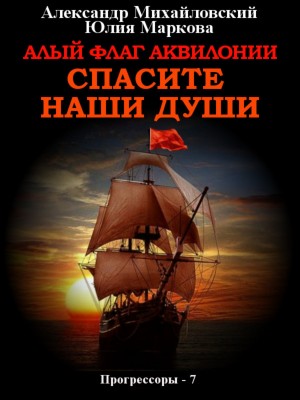 Александр Михайловский
Юлия Маркова

АЛЫЙ ФЛАГ АКВИЛОНИИ

СПАСИТЕ НАШИ ДУШИ

Прогрессоры - 7